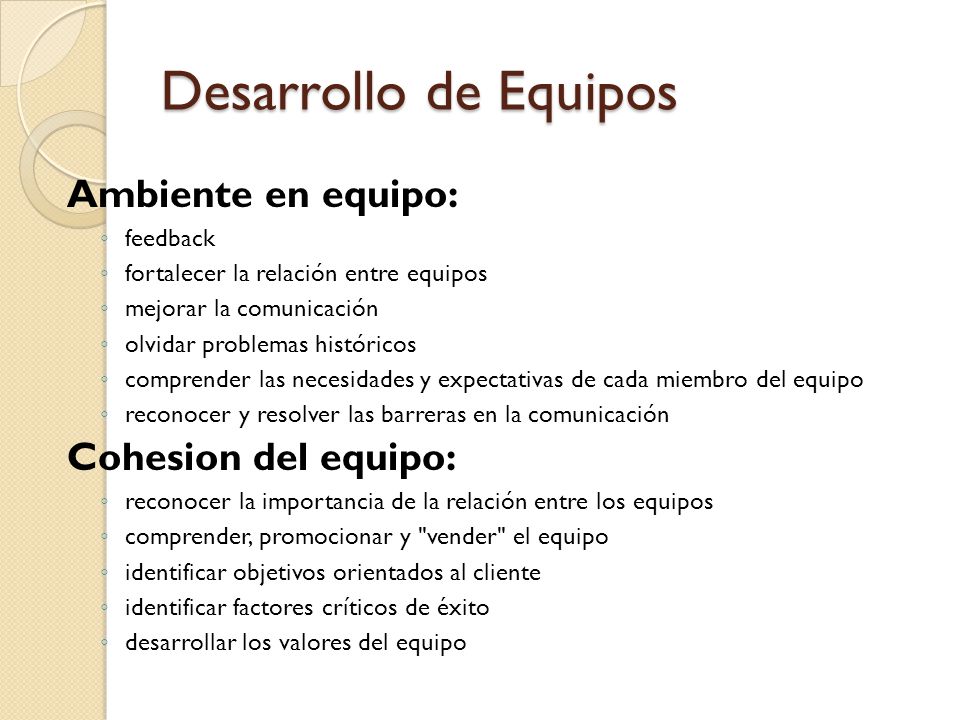 Desarrollo de Equipos

Ambiente en equipo:
◦ feedback
◦ fortalecer la relación entre equipos
◦ mejorar la comunicación
◦ olvidar problemas históricos
◦ comprender las necesidades y expectativas de cada miembro del equipo
◦ reconocer y resolver las barreras en la comunicación

Cohesion del equipo:
◦ reconocer la importancia de la relación entre los equipos
◦ comprender, promocionar y "vender" el equipo
◦ identificar objetivos orientados al cliente
◦ identificar factores críticos de éxito
◦ desarrollar los valores del equipo